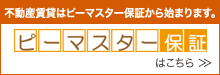 不動産賃貸はピーマスター保証から始まります。

ピーマスター保証

はこちら ≫